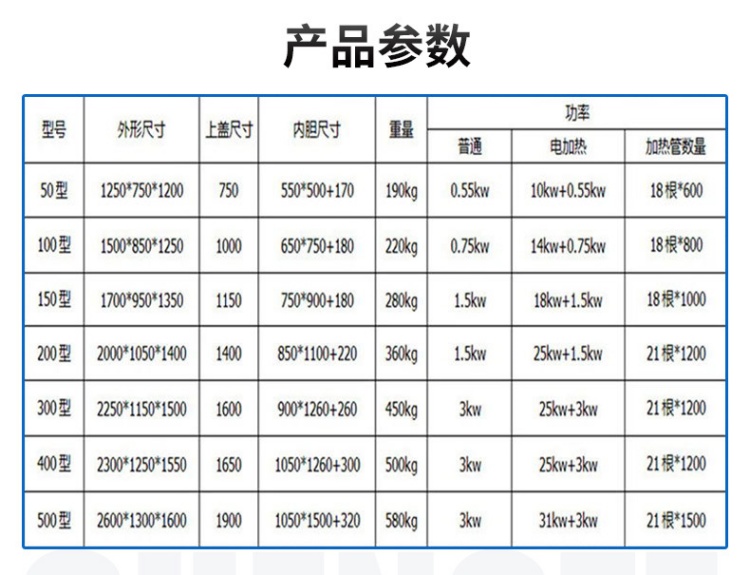 产品参数

| 型号 | 外形尺寸 | 上盖尺寸 | 内胆尺寸 | 重量 | 功率 | | |
|---|---|---|---|---|---|---|---|
| | | | | | 普通 | 电加热 | 加热管数量 |
| 50型 | 1250*750*1200 | 750 | 550*500+170 | 190kg | 0.55kw | 10kw+0.55kw | 18根*600 |
| 100型 | 1500*850*1250 | 1000 | 650*750+180 | 220kg | 0.75kw | 14kw+0.75kw | 18根*800 |
| 150型 | 1700*950*1350 | 1150 | 750*900+180 | 280kg | 1.5kw | 18kw+1.5kw | 18根*1000 |
| 200型 | 2000*1050*1400 | 1400 | 850*1100+220 | 360kg | 1.5kw | 25kw+1.5kw | 21根*1200 |
| 300型 | 2250*1150*1500 | 1600 | 900*1260+260 | 450kg | 3kw | 25kw+3kw | 21根*1200 |
| 400型 | 2300*1250*1550 | 1650 | 1050*1260+300 | 500kg | 3kw | 25kw+3kw | 21根*1200 |
| 500型 | 2600*1300*1600 | 1900 | 1050*1500+320 | 580kg | 3kw | 31kw+3kw | 21根*1500 |